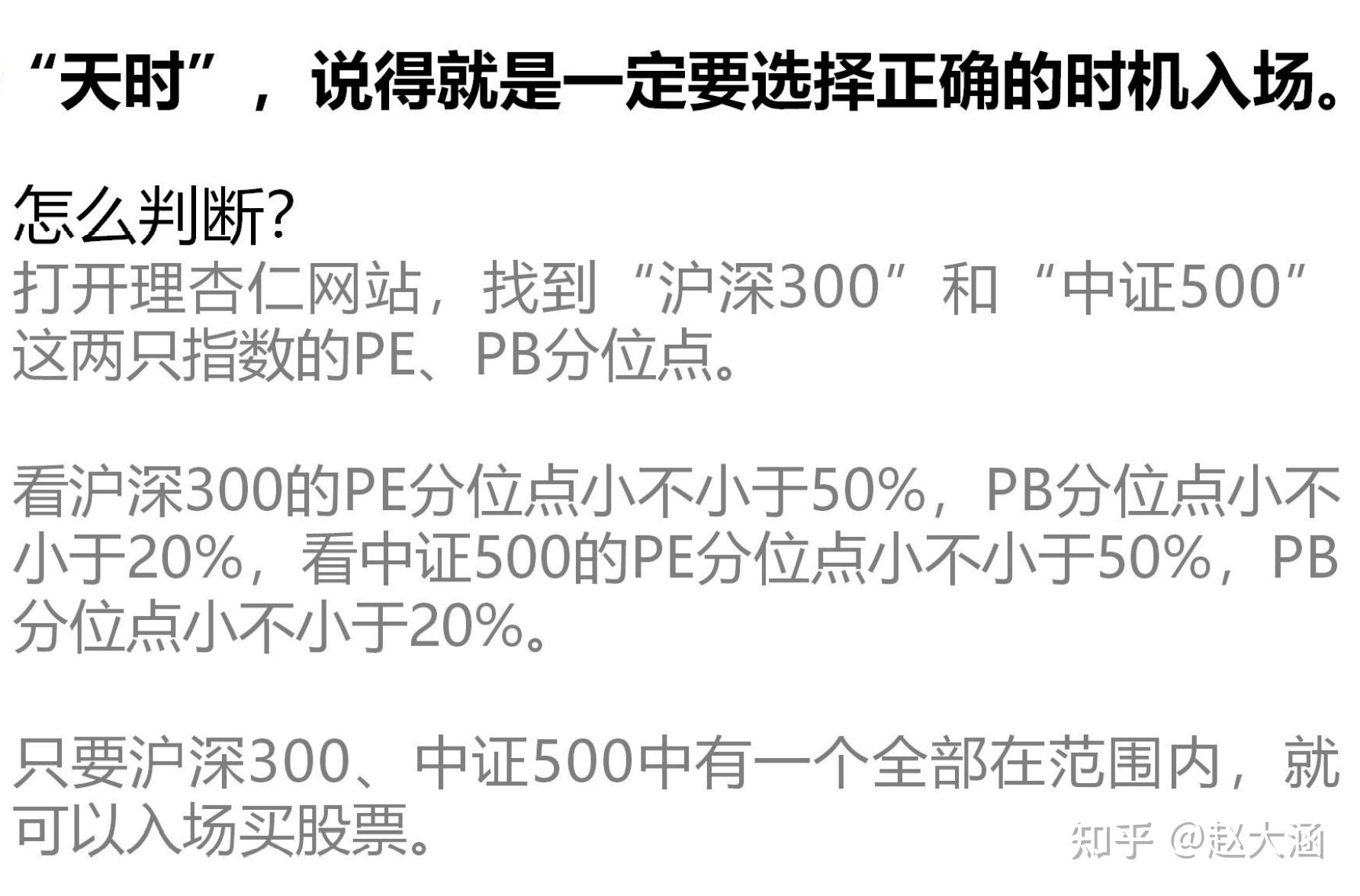 “天时”，说得就是一定要选择正确的时机入场。

怎么判断?
打开理杏仁网站，找到“沪深300”和“中证500”这两只指数的PE、PB分位点。

看沪深300的PE分位点小不小于50%，PB分位点小不小于20%，看中证500的PE分位点小不小于50%，PB分位点小不小于20%。

只要沪深300、中证500中有一个全部在范围内，就可以入场买股票。

知乎 @赵大涵